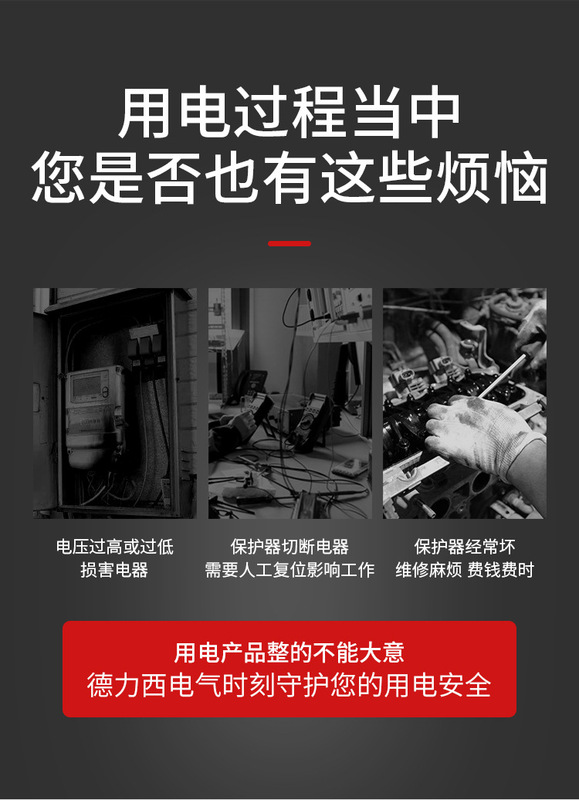 用电过程当中
您是否也有这些烦恼

电压过高或过低
损害电器

保护器切断电器
需要人工复位影响工作

保护器经常坏
维修麻烦 费钱费时

用电产品整的不能大意
德力西电气时刻守护您的用电安全